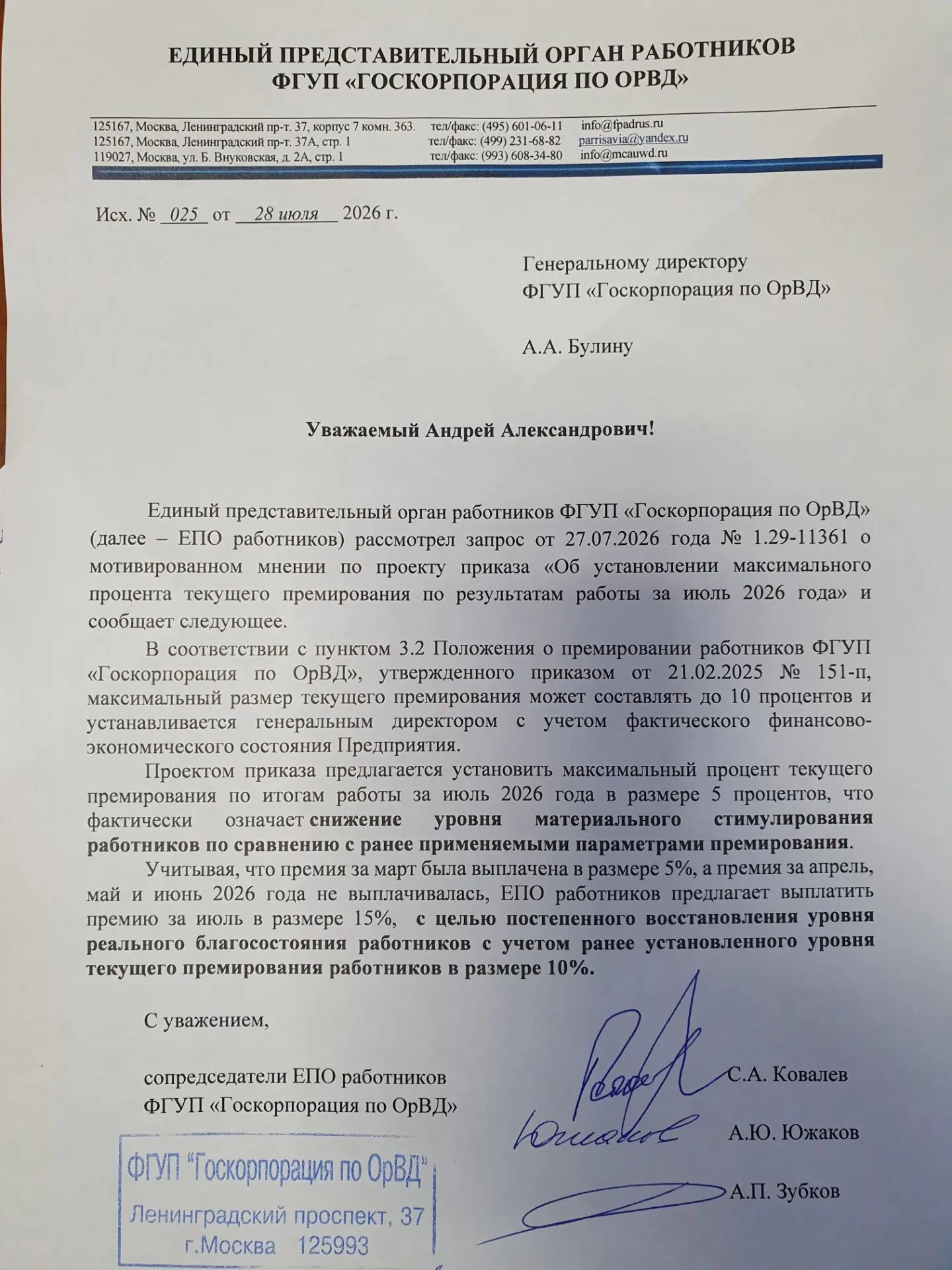 ЕДИНЫЙ ПРЕДСТАВИТЕЛЬНЫЙ ОРГАН РАБОТНИКОВ
ФГУП «ГОСКОРПОРАЦИЯ ПО ОРВД»

125167, Москва, Ленинградский пр-т. 37, корпус 7 комн. 363. тел/факс: (495) 601-06-11 info@fpadrus.ru
125167, Москва, Ленинградский пр-т. 37А, стр. 1 тел/факс: (499) 231-68-82 parrisavia@yandex.ru
119027, Москва, ул. Б. Внуковская, д. 2А, стр. 1 тел/факс: (993) 608-34-80 info@mcauwd.ru

Исх. № 025 от 28 июля 2026 г.

Генеральному директору
ФГУП «Госкорпорация по ОрВД»

А.А. Булину

Уважаемый Андрей Александрович!

Единый представительный орган работников ФГУП «Госкорпорация по ОрВД» (далее – ЕПО работников) рассмотрел запрос от 27.07.2026 года № 1.29-11361 о мотивированном мнении по проекту приказа «Об установлении максимального процента текущего премирования по результатам работы за июль 2026 года» и сообщает следующее.

В соответствии с пунктом 3.2 Положения о премировании работников ФГУП «Госкорпорация по ОрВД», утвержденного приказом от 21.02.2025 № 151-п, максимальный размер текущего премирования может составлять до 10 процентов и устанавливается генеральным директором с учетом фактического финансово-экономического состояния Предприятия.

Проектом приказа предлагается установить максимальный процент текущего премирования по итогам работы за июль 2026 года в размере 5 процентов, что фактически означает снижение уровня материального стимулирования работников по сравнению с ранее применяемыми параметрами премирования.

Учитывая, что премия за март была выплачена в размере 5%, а премия за апрель, май и июнь 2026 года не выплачивалась, ЕПО работников предлагает выплатить премию за июль в размере 15%, с целью постепенного восстановления уровня реального благосостояния работников с учетом ранее установленного уровня текущего премирования работников в размере 10%.

С уважением,

сопредседатели ЕПО работников
ФГУП «Госкорпорация по ОрВД»

С.А. Ковалев

Южаков А.Ю. Южаков

А.П. Зубков

ФГУП "Госкорпорация по ОрВД"
Ленинградский проспект, 37
г.Москва 125993